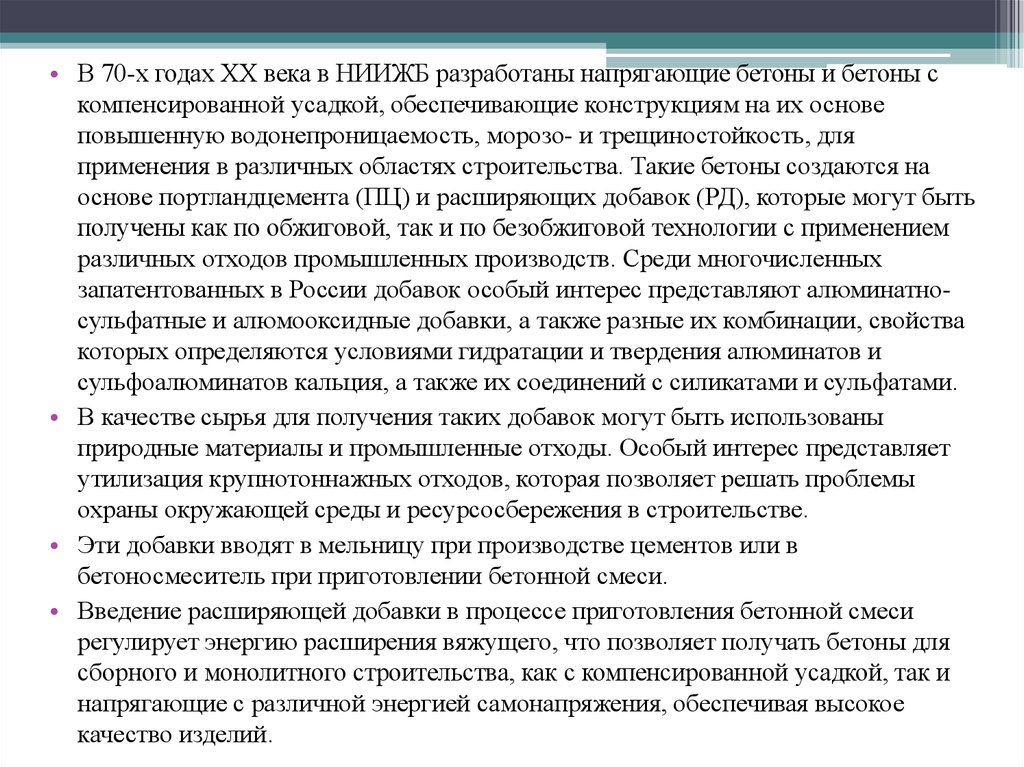 • В 70-х годах XX века в НИИЖБ разработаны напрягающие бетоны и бетоны с компенсированной усадкой, обеспечивающие конструкциям на их основе повышенную водонепроницаемость, морозо- и трещиностойкость, для применения в различных областях строительства. Такие бетоны создаются на основе портландцемента (ПЦ) и расширяющих добавок (РД), которые могут быть получены как по обжиговой, так и по безобжиговой технологии с применением различных отходов промышленных производств. Среди многочисленных запатентованных в России добавок особый интерес представляют алюминатно-сульфатные и алюмооксидные добавки, а также разные их комбинации, свойства которых определяются условиями гидратации и твердения алюминатов и сульфоалюминатов кальция, а также их соединений с силикатами и сульфатами.

• В качестве сырья для получения таких добавок могут быть использованы природные материалы и промышленные отходы. Особый интерес представляет утилизация крупнотоннажных отходов, которая позволяет решать проблемы охраны окружающей среды и ресурсосбережения в строительстве.

• Эти добавки вводят в мельницу при производстве цементов или в бетоносмеситель при приготовлении бетонной смеси.

• Введение расширяющей добавки в процессе приготовления бетонной смеси регулирует энергию расширения вяжущего, что позволяет получать бетоны для сборного и монолитного строительства, как с компенсированной усадкой, так и напрягающие с различной энергией самонапряжения, обеспечивая высокое качество изделий.